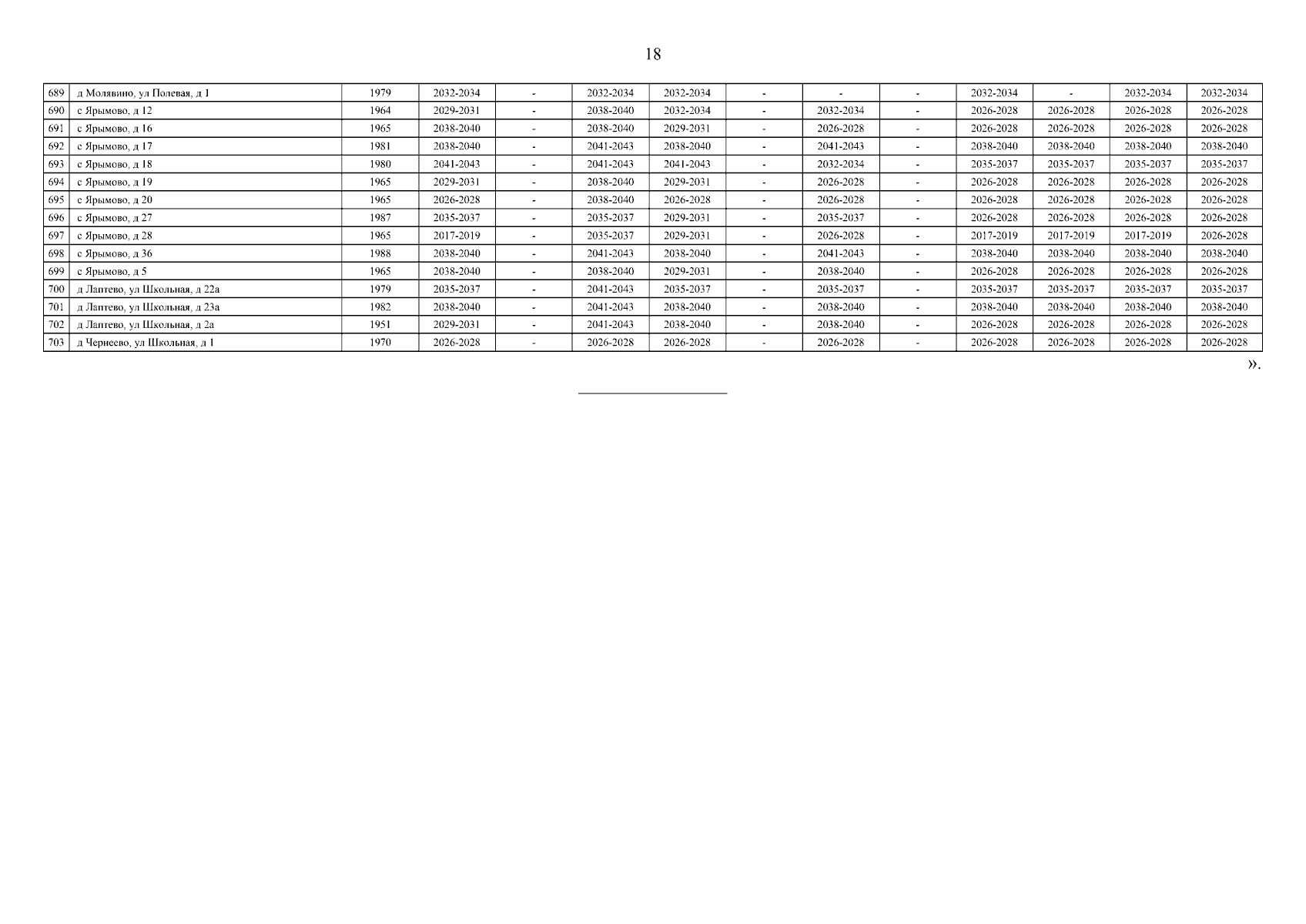 18

| 689 | д Молявино, ул Полевая, д 1 | 1979 | 2032-2034 | - | 2032-2034 | 2032-2034 | - | - | - | 2032-2034 | - | 2032-2034 | 2032-2034 |
|---|---|---|---|---|---|---|---|---|---|---|---|---|---|
| 690 | с Ярымово, д 12 | 1964 | 2029-2031 | - | 2038-2040 | 2032-2034 | - | 2032-2034 | - | 2026-2028 | 2026-2028 | 2026-2028 | 2026-2028 |
| 691 | с Ярымово, д 16 | 1965 | 2038-2040 | - | 2038-2040 | 2029-2031 | - | 2026-2028 | - | 2026-2028 | 2026-2028 | 2026-2028 | 2026-2028 |
| 692 | с Ярымово, д 17 | 1981 | 2038-2040 | - | 2041-2043 | 2038-2040 | - | 2041-2043 | - | 2038-2040 | 2038-2040 | 2038-2040 | 2038-2040 |
| 693 | с Ярымово, д 18 | 1980 | 2041-2043 | - | 2041-2043 | 2041-2043 | - | 2032-2034 | - | 2035-2037 | 2035-2037 | 2035-2037 | 2035-2037 |
| 694 | с Ярымово, д 19 | 1965 | 2029-2031 | - | 2038-2040 | 2029-2031 | - | 2026-2028 | - | 2026-2028 | 2026-2028 | 2026-2028 | 2026-2028 |
| 695 | с Ярымово, д 20 | 1965 | 2026-2028 | - | 2038-2040 | 2026-2028 | - | 2026-2028 | - | 2026-2028 | 2026-2028 | 2026-2028 | 2026-2028 |
| 696 | с Ярымово, д 27 | 1987 | 2035-2037 | - | 2035-2037 | 2029-2031 | - | 2035-2037 | - | 2026-2028 | 2026-2028 | 2026-2028 | 2026-2028 |
| 697 | с Ярымово, д 28 | 1965 | 2017-2019 | - | 2035-2037 | 2029-2031 | - | 2026-2028 | - | 2017-2019 | 2017-2019 | 2017-2019 | 2026-2028 |
| 698 | с Ярымово, д 36 | 1988 | 2038-2040 | - | 2041-2043 | 2038-2040 | - | 2041-2043 | - | 2038-2040 | 2038-2040 | 2038-2040 | 2038-2040 |
| 699 | с Ярымово, д 5 | 1965 | 2038-2040 | - | 2038-2040 | 2029-2031 | - | 2038-2040 | - | 2026-2028 | 2026-2028 | 2026-2028 | 2026-2028 |
| 700 | д Лаптево, ул Школьная, д 22а | 1979 | 2035-2037 | - | 2041-2043 | 2035-2037 | - | 2035-2037 | - | 2035-2037 | 2035-2037 | 2035-2037 | 2035-2037 |
| 701 | д Лаптево, ул Школьная, д 23а | 1982 | 2038-2040 | - | 2041-2043 | 2038-2040 | - | 2038-2040 | - | 2038-2040 | 2038-2040 | 2038-2040 | 2038-2040 |
| 702 | д Лаптево, ул Школьная, д 2а | 1951 | 2029-2031 | - | 2041-2043 | 2038-2040 | - | 2038-2040 | - | 2026-2028 | 2026-2028 | 2026-2028 | 2026-2028 |
| 703 | д Чернеево, ул Школьная, д 1 | 1970 | 2026-2028 | - | 2026-2028 | 2026-2028 | - | 2026-2028 | - | 2026-2028 | 2026-2028 | 2026-2028 | 2026-2028 |

».